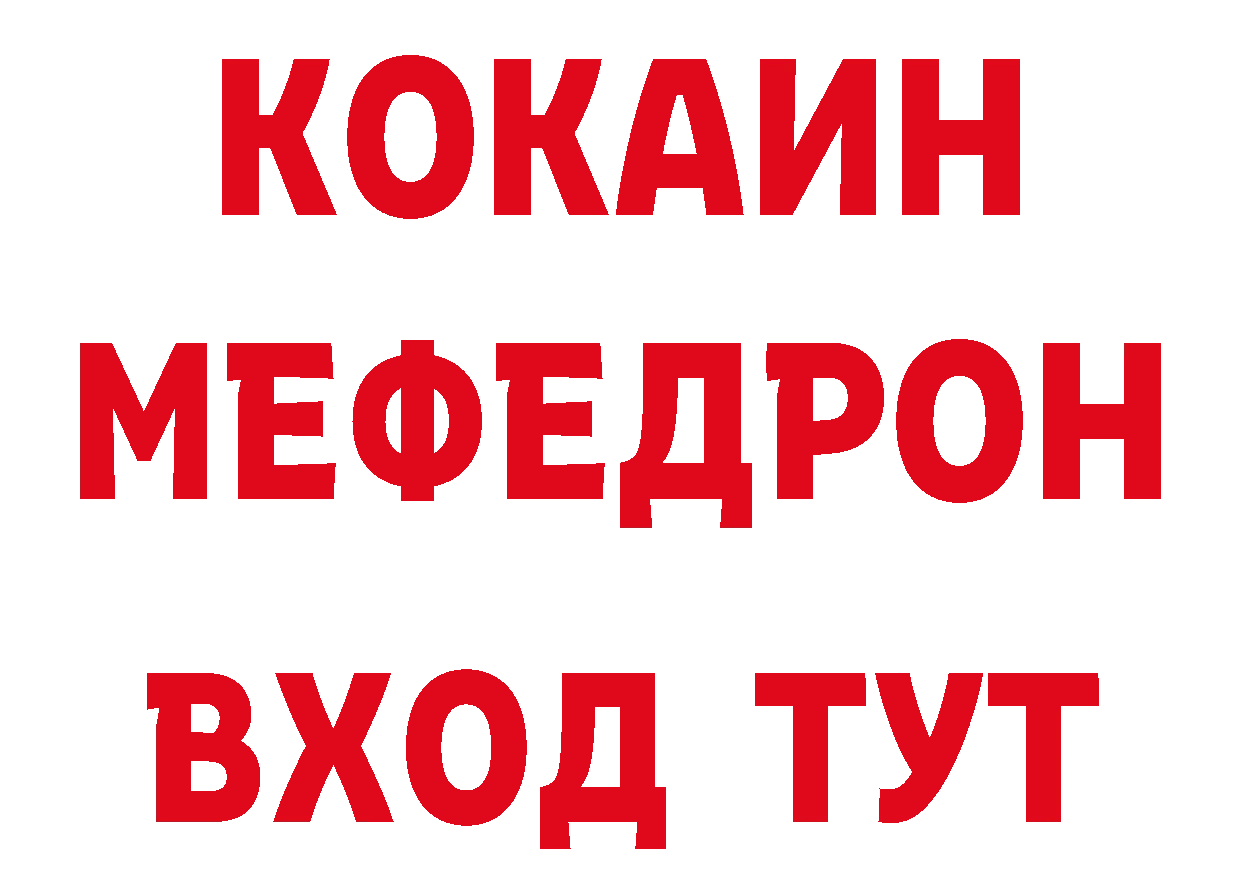 КОКАИН
МЕФЕДРОН
ВХОД ТУТ